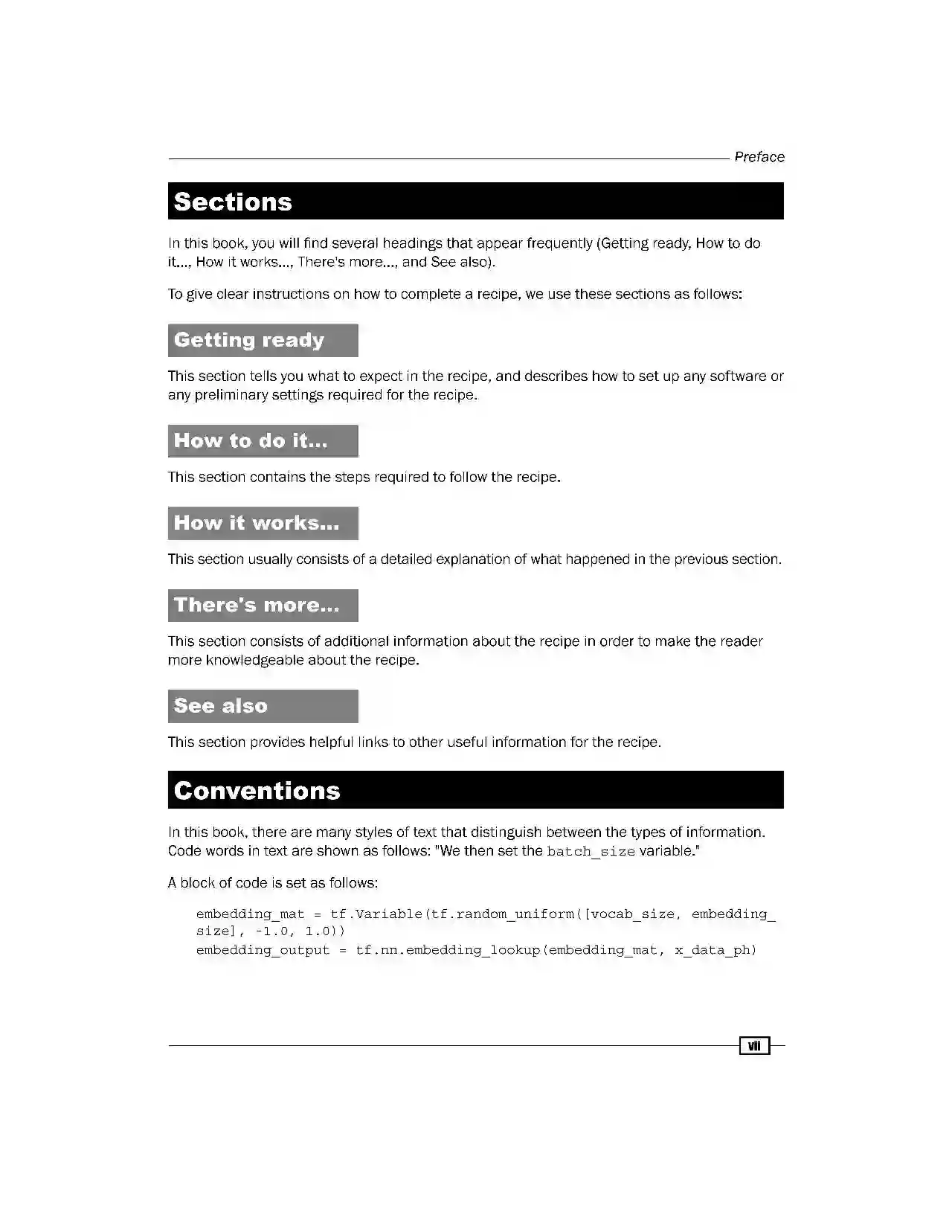 Preface

Sections

In this book, you will find several headings that appear frequently (Getting ready, How to do it..., How it works..., There's more..., and See also).

To give clear instructions on how to complete a recipe, we use these sections as follows:

Getting ready

This section tells you what to expect in the recipe, and describes how to set up any software or any preliminary settings required for the recipe.

How to do it...

This section contains the steps required to follow the recipe.

How it works...

This section usually consists of a detailed explanation of what happened in the previous section.

There's more...

This section consists of additional information about the recipe in order to make the reader more knowledgeable about the recipe.

See also

This section provides helpful links to other useful information for the recipe.

Conventions

In this book, there are many styles of text that distinguish between the types of information. Code words in text are shown as follows: "We then set the batch_size variable."

A block of code is set as follows:

embedding_mat = tf.Variable(tf.random_uniform([vocab_size, embedding_size], -1.0, 1.0))
embedding_output = tf.nn.embedding_lookup(embedding_mat, x_data_ph)

vii